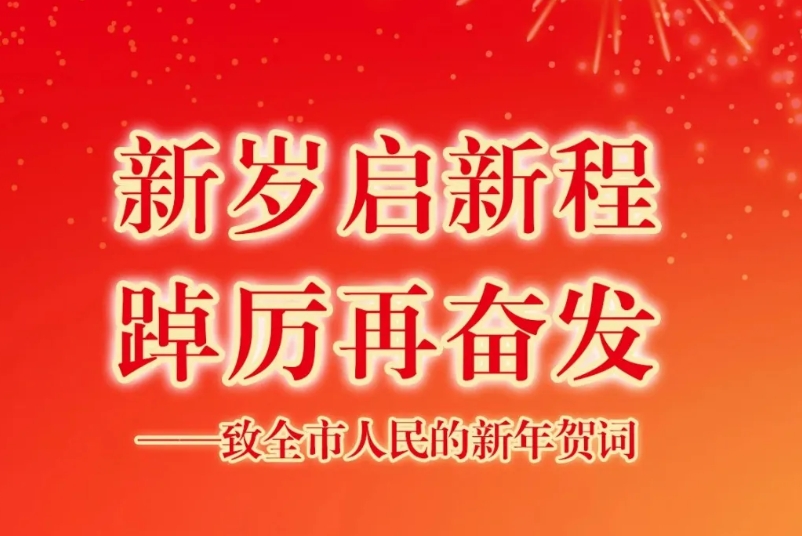 新岁启新程
踔厉再奋发

——致全市人民的新年贺词